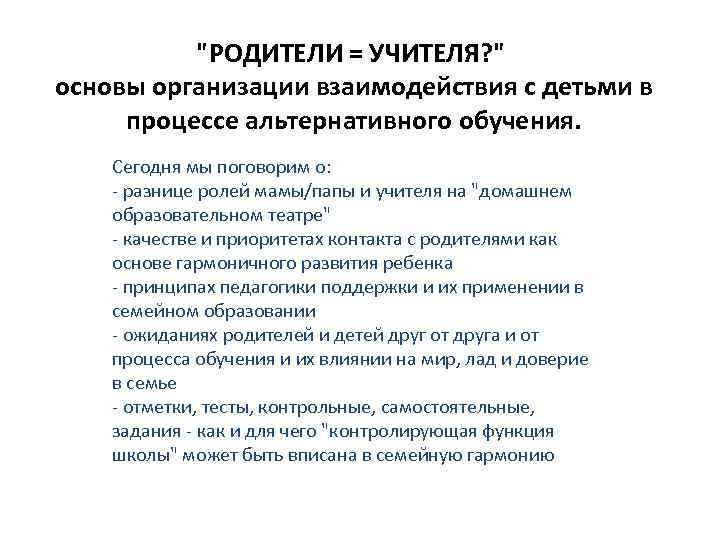 "РОДИТЕЛИ = УЧИТЕЛЯ?"
основы организации взаимодействия с детьми в процессе альтернативного обучения.

Сегодня мы поговорим о:
- разнице ролей мамы/папы и учителя на "домашнем образовательном театре"
- качестве и приоритетах контакта с родителями как основе гармоничного развития ребенка
- принципах педагогики поддержки и их применении в семейном образовании
- ожиданиях родителей и детей друг от друга и от процесса обучения и их влиянии на мир, лад и доверие в семье
- отметки, тесты, контрольные, самостоятельные, задания - как и для чего "контролирующая функция школы" может быть вписана в семейную гармонию